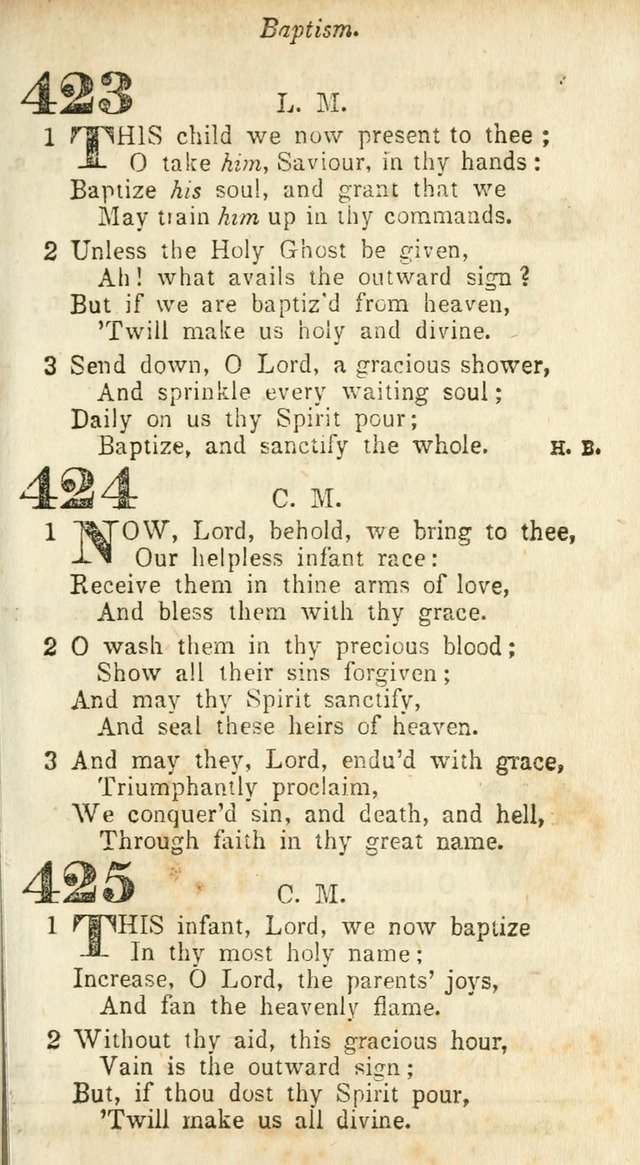 Baptism.

423 L. M.

1 THIS child we now present to thee;
O take him, Saviour, in thy hands:
Baptize his soul, and grant that we
May train him up in thy commands.

2 Unless the Holy Ghost be given,
Ah! what avails the outward sign?
But if we are baptiz'd from heaven,
'Twill make us holy and divine.

3 Send down, O Lord, a gracious shower,
And sprinkle every waiting soul;
Daily on us thy Spirit pour;
Baptize, and sanctify the whole. H. B.

424 C. M.

1 NOW, Lord, behold, we bring to thee,
Our helpless infant race:
Receive them in thine arms of love,
And bless them with thy grace.

2 O wash them in thy precious blood;
Show all their sins forgiven;
And may thy Spirit sanctify,
And seal these heirs of heaven.

3 And may they, Lord, endu'd with grace,
Triumphantly proclaim,
We conquer'd sin, and death, and hell,
Through faith in thy great name.

425 C. M.

1 THIS infant, Lord, we now baptize
In thy most holy name;
Increase, O Lord, the parents' joys,
And fan the heavenly flame.

2 Without thy aid, this gracious hour,
Vain is the outward sign;
But, if thou dost thy Spirit pour,
'Twill make us all divine.